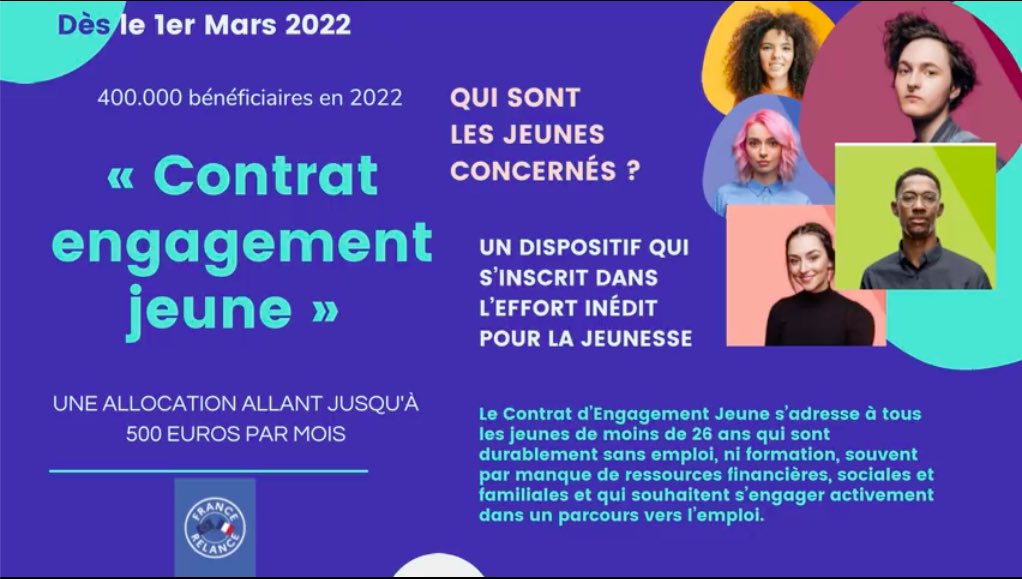 Dès le 1er Mars 2022

400.000 bénéficiaires en 2022

« Contrat engagement jeune »

UNE ALLOCATION ALLANT JUSQU'À 500 EUROS PAR MOIS

FRANCE RELANCE

QUI SONT LES JEUNES CONCERNÉS ?

UN DISPOSITIF QUI S'INSCRIT DANS L'EFFORT INÉDIT POUR LA JEUNESSE

Le Contrat d'Engagement Jeune s'adresse à tous les jeunes de moins de 26 ans qui sont durablement sans emploi, ni formation, souvent par manque de ressources financières, sociales et familiales et qui souhaitent s'engager activement dans un parcours vers l'emploi.